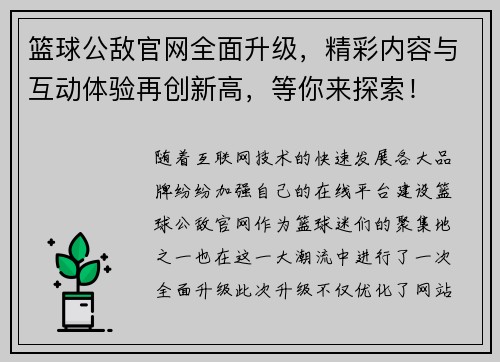 篮球公敌官网全面升级，精彩内容与互动体验再创新高，等你来探索！

随着互联网技术的快速发展各大品牌纷纷加强自己的在线平台建设篮球公敌官网作为篮球迷们的聚集地之一也在这一大潮流中进行了一次全面升级此次升级不仅优化了网站